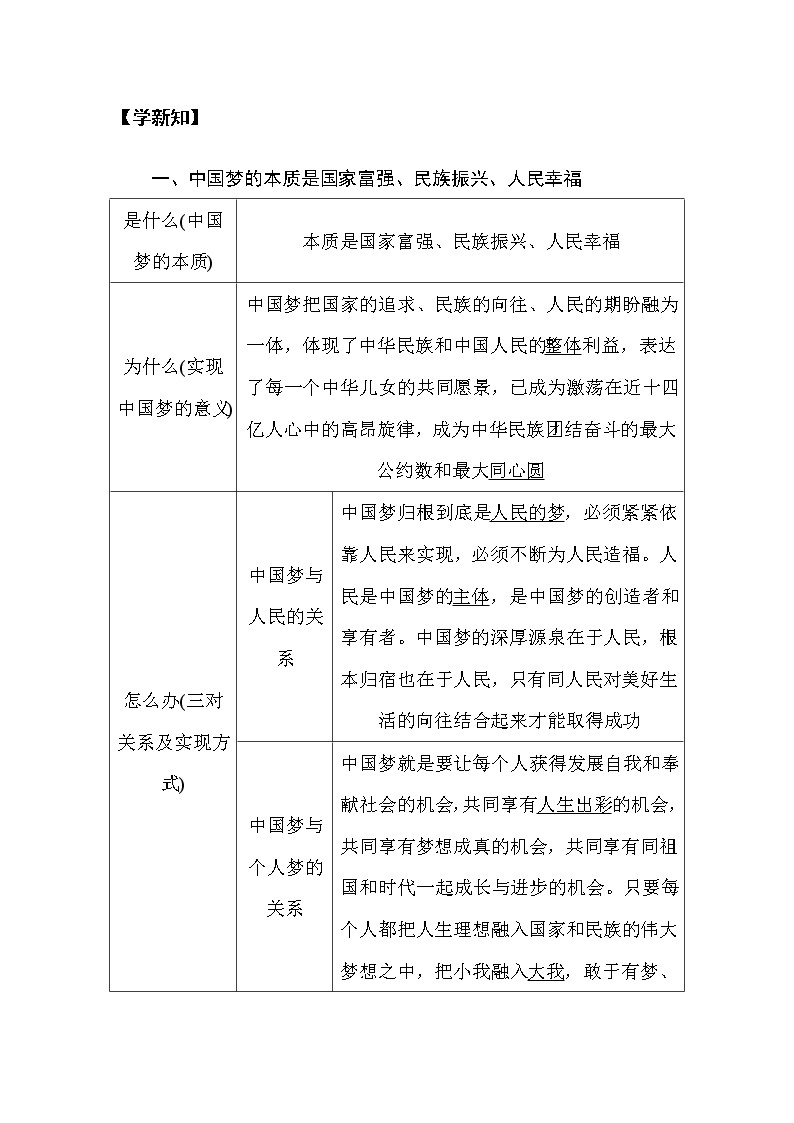 【学新知】

一、中国梦的本质是国家富强、民族振兴、人民幸福

| 是什么(中国梦的本质) | 本质是国家富强、民族振兴、人民幸福 | |
|---|---|---|
| 为什么(实现中国梦的意义) | 中国梦把国家的追求、民族的向往、人民的期盼融为一体，体现了中华民族和中国人民的整体利益，表达了每一个中华儿女的共同愿景，已成为激荡在近十四亿人心中的高昂旋律，成为中华民族团结奋斗的最大公约数和最大同心圆 | |
| 怎么办(三对关系及实现方式) | 中国梦与人民的关系 | 中国梦归根到底是人民的梦，必须紧紧依靠人民来实现，必须不断为人民造福。人民是中国梦的主体，是中国梦的创造者和享有者。中国梦的深厚源泉在于人民，根本归宿也在于人民，只有同人民对美好生活的向往结合起来才能取得成功 |
| | 中国梦与个人梦的关系 | 中国梦就是要让每个人获得发展自我和奉献社会的机会，共同享有人生出彩的机会，共同享有梦想成真的机会，共同享有同祖国和时代一起成长与进步的机会。只要每个人都把人生理想融入国家和民族的伟大梦想之中，把小我融入大我，敢于有梦、 |